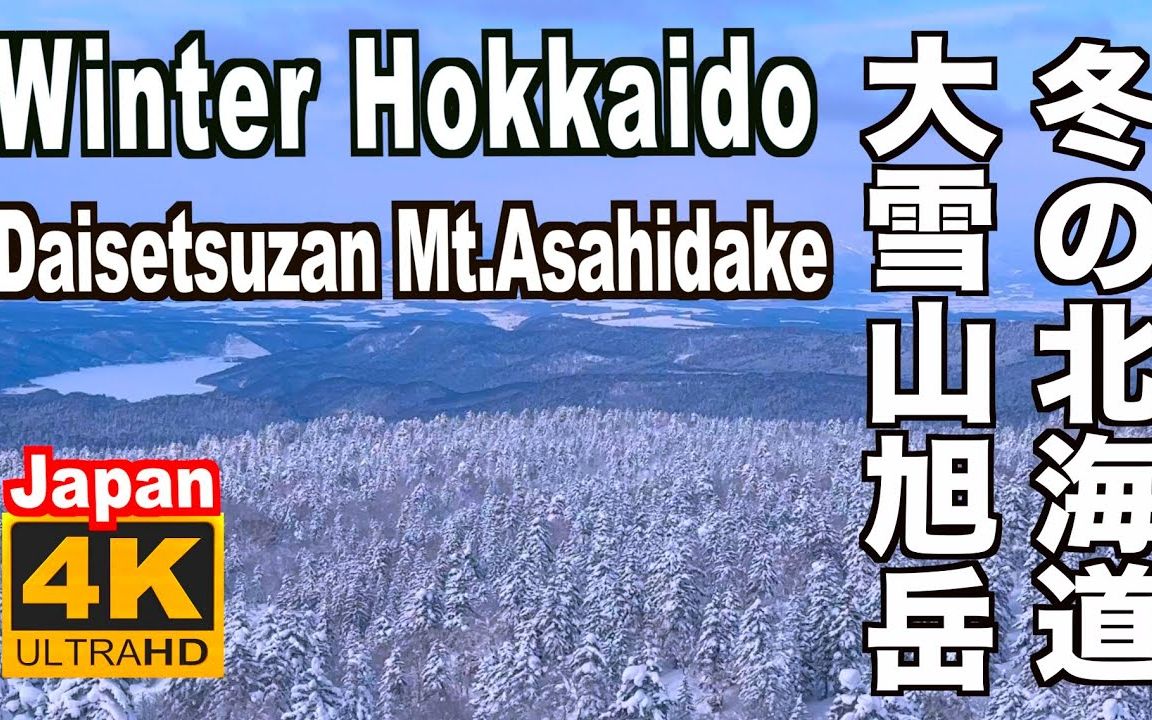 Winter Hokkaido
Daisetsuzan Mt.Asahidake

冬の北海道
大雪山旭岳

Japan
4K
ULTRAHD